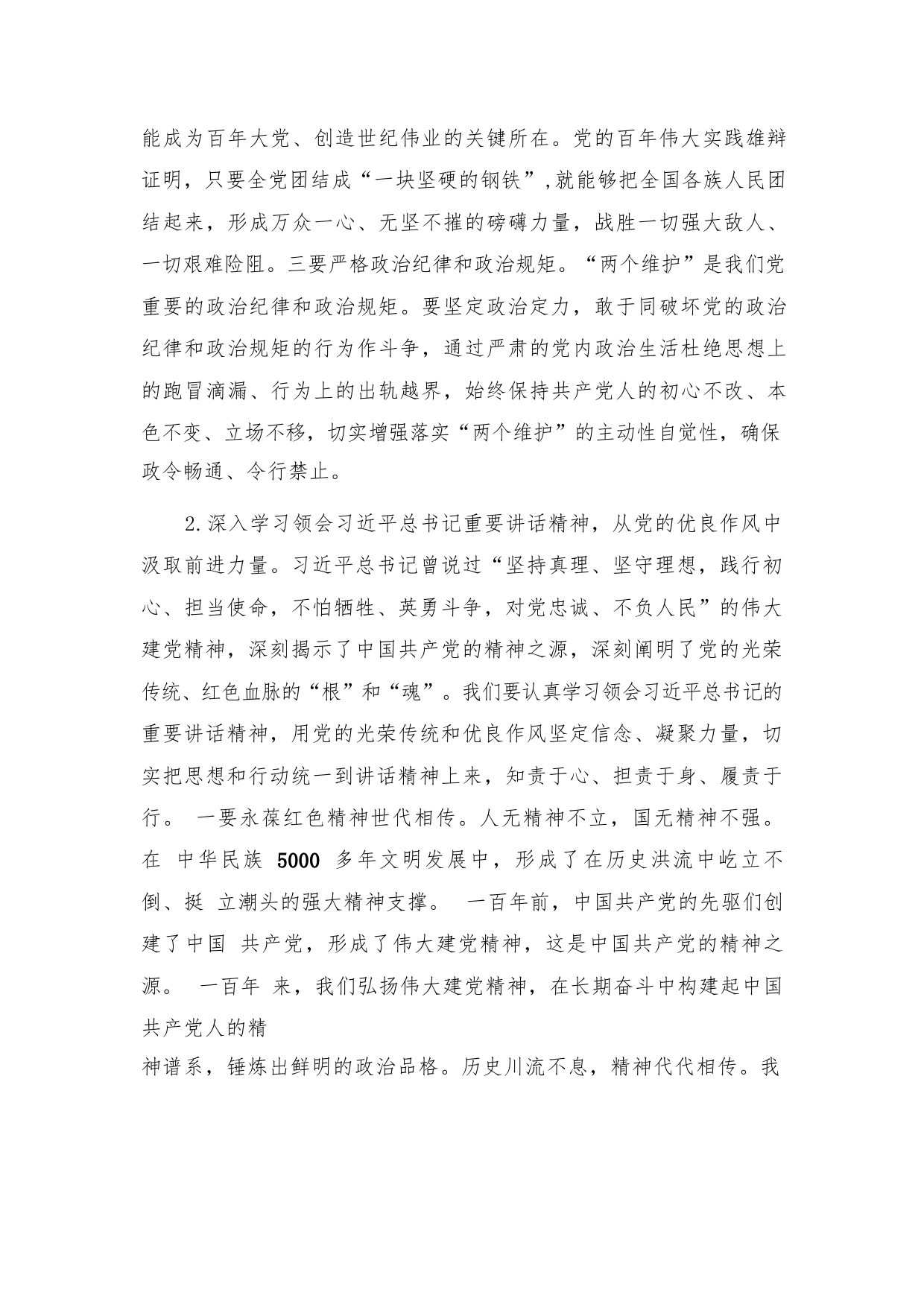 能成为百年大党、创造世纪伟业的关键所在。党的百年伟大实践雄辩证明，只要全党团结成“一块坚硬的钢铁”,就能够把全国各族人民团结起来，形成万众一心、无坚不摧的磅礴力量，战胜一切强大敌人、一切艰难险阻。三要严格政治纪律和政治规矩。“两个维护”是我们党重要的政治纪律和政治规矩。要坚定政治定力，敢于同破坏党的政治纪律和政治规矩的行为作斗争，通过严肃的党内政治生活杜绝思想上的跑冒滴漏、行为上的出轨越界，始终保持共产党人的初心不改、本色不变、立场不移，切实增强落实“两个维护”的主动性自觉性，确保政令畅通、令行禁止。

2.深入学习领会习近平总书记重要讲话精神，从党的优良作风中汲取前进力量。习近平总书记曾说过“坚持真理、坚守理想，践行初心、担当使命，不怕牺牲、英勇斗争，对党忠诚、不负人民”的伟大建党精神，深刻揭示了中国共产党的精神之源，深刻阐明了党的光荣传统、红色血脉的“根”和“魂”。我们要认真学习领会习近平总书记的重要讲话精神，用党的光荣传统和优良作风坚定信念、凝聚力量，切实把思想和行动统一到讲话精神上来，知责于心、担责于身、履责于行。 一要永葆红色精神世代相传。人无精神不立，国无精神不强。在 中华民族 5000 多年文明发展中，形成了在历史洪流中屹立不倒、挺 立潮头的强大精神支撑。 一百年前，中国共产党的先驱们创建了中国 共产党，形成了伟大建党精神，这是中国共产党的精神之源。 一百年 来，我们弘扬伟大建党精神，在长期奋斗中构建起中国共产党人的精
神谱系，锤炼出鲜明的政治品格。历史川流不息，精神代代相传。我